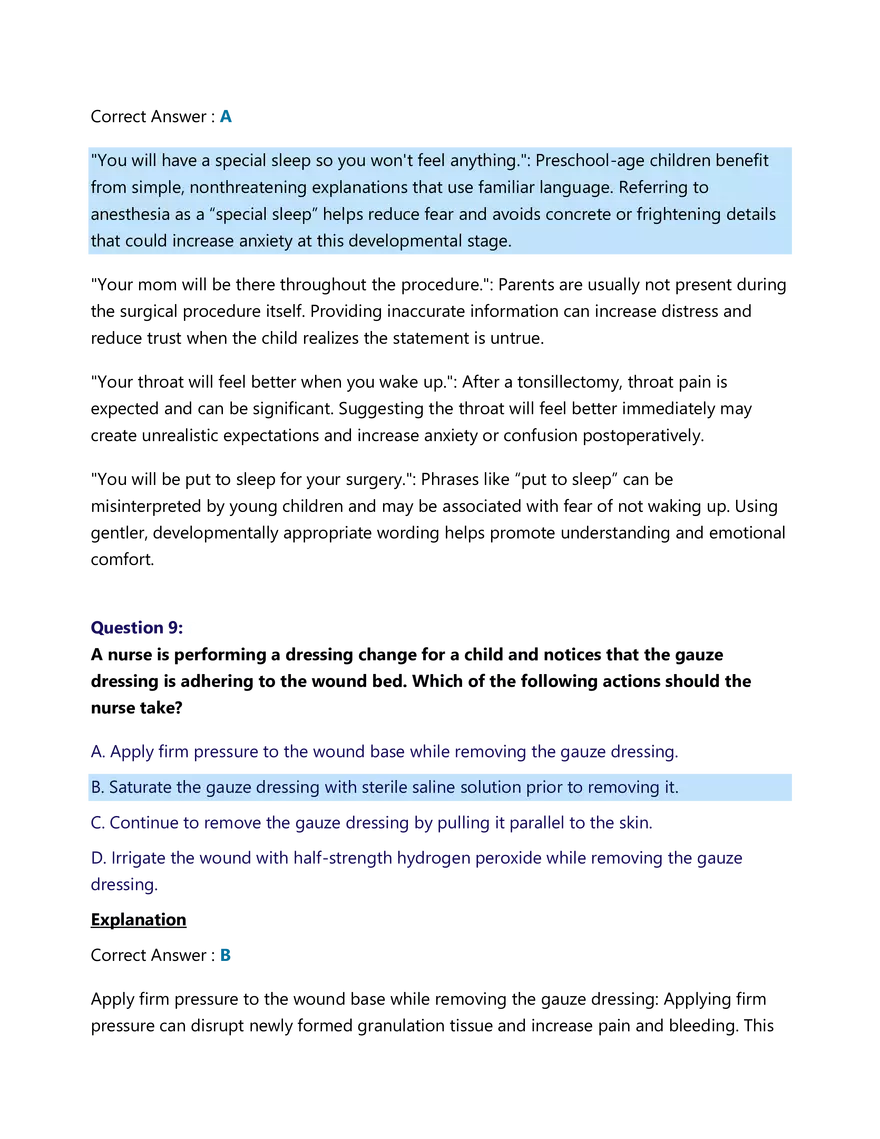 Correct Answer : A

"You will have a special sleep so you won't feel anything.": Preschool-age children benefit from simple, nonthreatening explanations that use familiar language. Referring to anesthesia as a “special sleep” helps reduce fear and avoids concrete or frightening details that could increase anxiety at this developmental stage.

"Your mom will be there throughout the procedure.": Parents are usually not present during the surgical procedure itself. Providing inaccurate information can increase distress and reduce trust when the child realizes the statement is untrue.

"Your throat will feel better when you wake up.": After a tonsillectomy, throat pain is expected and can be significant. Suggesting the throat will feel better immediately may create unrealistic expectations and increase anxiety or confusion postoperatively.

"You will be put to sleep for your surgery.": Phrases like “put to sleep” can be misinterpreted by young children and may be associated with fear of not waking up. Using gentler, developmentally appropriate wording helps promote understanding and emotional comfort.

Question 9:
A nurse is performing a dressing change for a child and notices that the gauze dressing is adhering to the wound bed. Which of the following actions should the nurse take?

A. Apply firm pressure to the wound base while removing the gauze dressing.

B. Saturate the gauze dressing with sterile saline solution prior to removing it.

C. Continue to remove the gauze dressing by pulling it parallel to the skin.

D. Irrigate the wound with half-strength hydrogen peroxide while removing the gauze dressing.

Explanation

Correct Answer : B

Apply firm pressure to the wound base while removing the gauze dressing: Applying firm pressure can disrupt newly formed granulation tissue and increase pain and bleeding. This